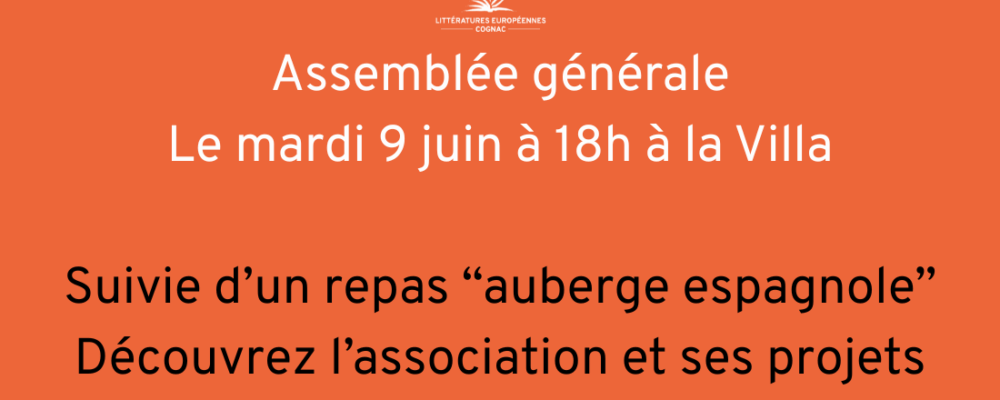 LITTÉRATURES EUROPÉENNES
COGNAC

Assemblée générale
Le mardi 9 juin à 18h à la Villa

Suivie d'un repas "auberge espagnole"
Découvrez l'association et ses projets